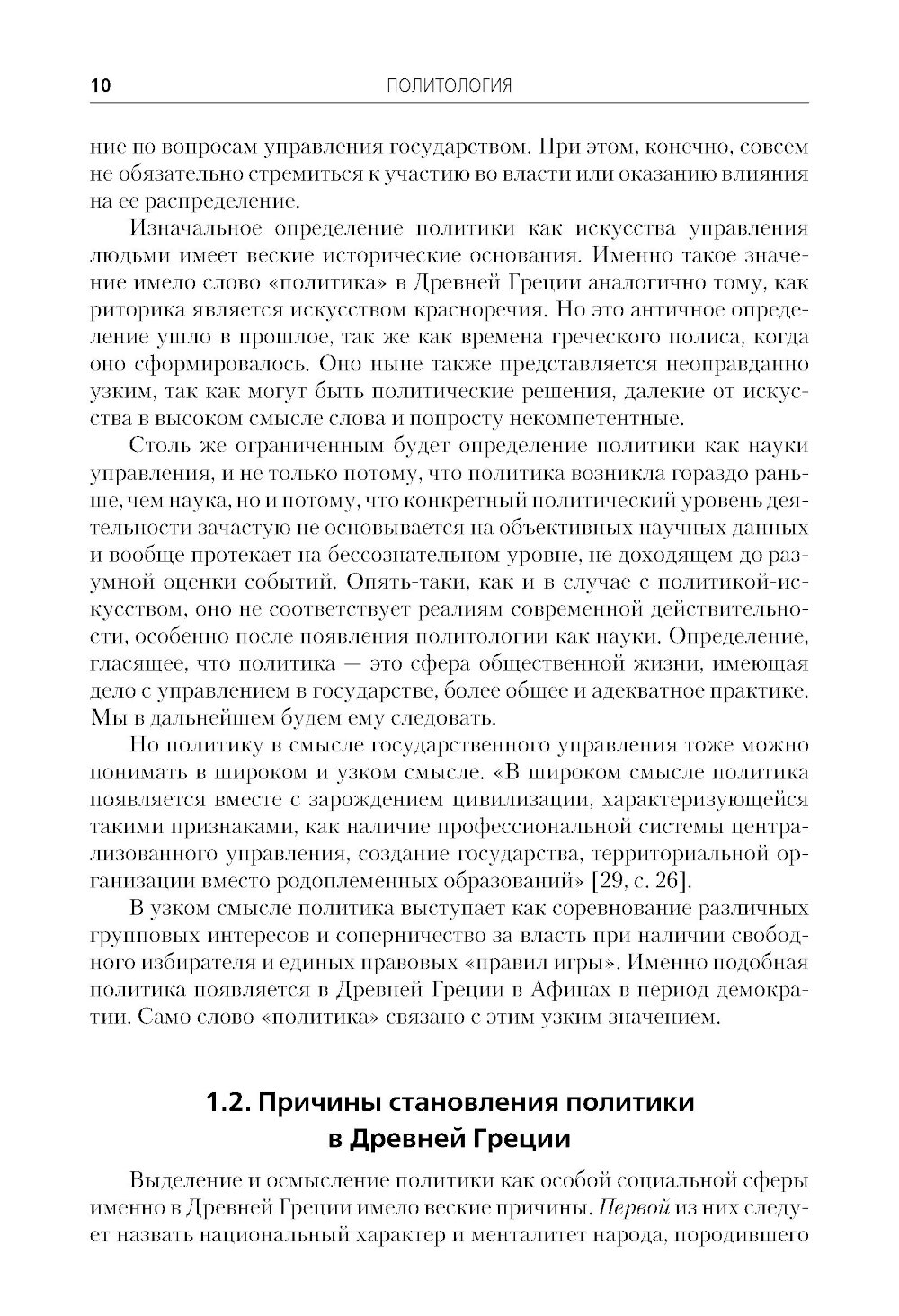 10 ПОЛИТОЛОГИЯ

ние по вопросам управления государством. При этом, конечно, совсем не обязательно стремиться к участию во власти или оказанию влияния на ее распределение.

Изначальное определение политики как искусства управления людьми имеет веские исторические основания. Именно такое значение имело слово «политика» в Древней Греции аналогично тому, как риторика является искусством красноречия. Но это античное определение ушло в прошлое, так же как времена греческого полиса, когда оно сформировалось. Оно ныне также представляется неоправданно узким, так как могут быть политические решения, далекие от искусства в высоком смысле слова и попросту некомпетентные.

Столь же ограниченным будет определение политики как науки управления, и не только потому, что политика возникла гораздо раньше, чем наука, но и потому, что конкретный политический уровень деятельности зачастую не основывается на объективных научных данных и вообще протекает на бессознательном уровне, не доходящем до разумной оценки событий. Опять-таки, как и в случае с политикой-искусством, оно не соответствует реалиям современной действительности, особенно после появления политологии как науки. Определение, гласящее, что политика — это сфера общественной жизни, имеющая дело с управлением в государстве, более общее и адекватное практике. Мы в дальнейшем будем ему следовать.

Но политику в смысле государственного управления тоже можно понимать в широком и узком смысле. «В широком смысле политика появляется вместе с зарождением цивилизации, характеризующейся такими признаками, как наличие профессиональной системы централизованного управления, создание государства, территориальной организации вместо родоплеменных образований» [29, с. 26].

В узком смысле политика выступает как соревнование различных групповых интересов и соперничество за власть при наличии свободного избирателя и единых правовых «правил игры». Именно подобная политика появляется в Древней Греции в Афинах в период демократии. Само слово «политика» связано с этим узким значением.

1.2. Причины становления политики в Древней Греции

Выделение и осмысление политики как особой социальной сферы именно в Древней Греции имело веские причины. Первой из них следует назвать национальный характер и менталитет народа, породившего